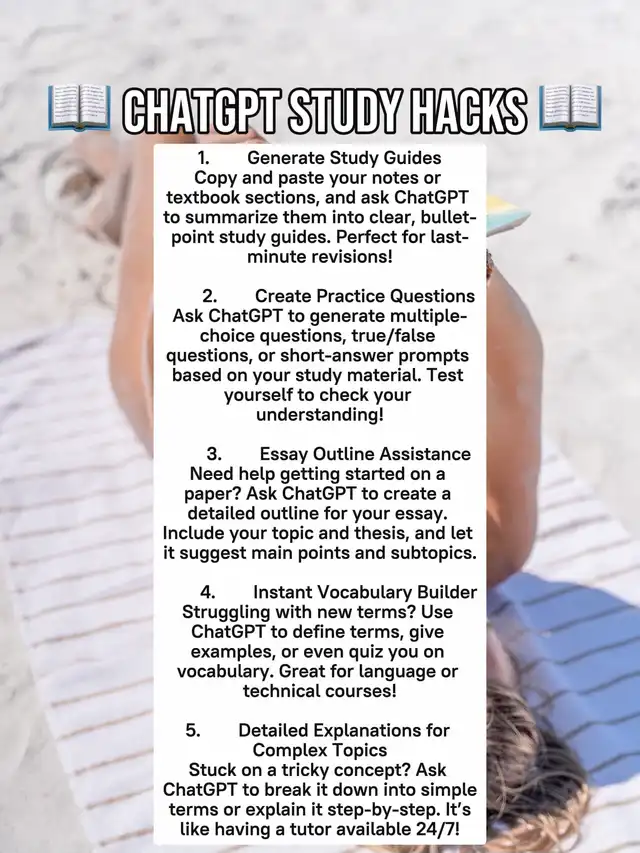 📖 CHATGPT STUDY HACKS 📖

1. Generate Study Guides
Copy and paste your notes or textbook sections, and ask ChatGPT to summarize them into clear, bullet-point study guides. Perfect for last-minute revisions!

2. Create Practice Questions
Ask ChatGPT to generate multiple-choice questions, true/false questions, or short-answer prompts based on your study material. Test yourself to check your understanding!

3. Essay Outline Assistance
Need help getting started on a paper? Ask ChatGPT to create a detailed outline for your essay. Include your topic and thesis, and let it suggest main points and subtopics.

4. Instant Vocabulary Builder
Struggling with new terms? Use ChatGPT to define terms, give examples, or even quiz you on vocabulary. Great for language or technical courses!

5. Detailed Explanations for Complex Topics
Stuck on a tricky concept? Ask ChatGPT to break it down into simple terms or explain it step-by-step. It's like having a tutor available 24/7!